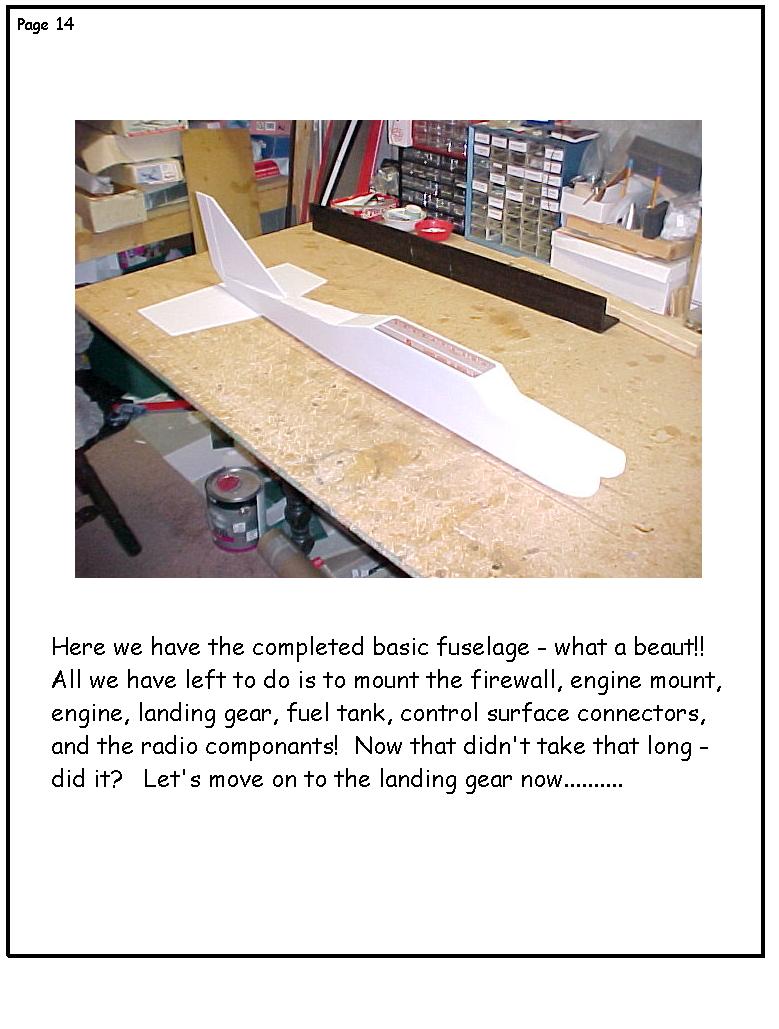 Page 14

Here we have the completed basic fuselage - what a beaut!! All we have left to do is to mount the firewall, engine mount, engine, landing gear, fuel tank, control surface connectors, and the radio componants! Now that didn't take that long - did it? Let's move on to the landing gear now..........